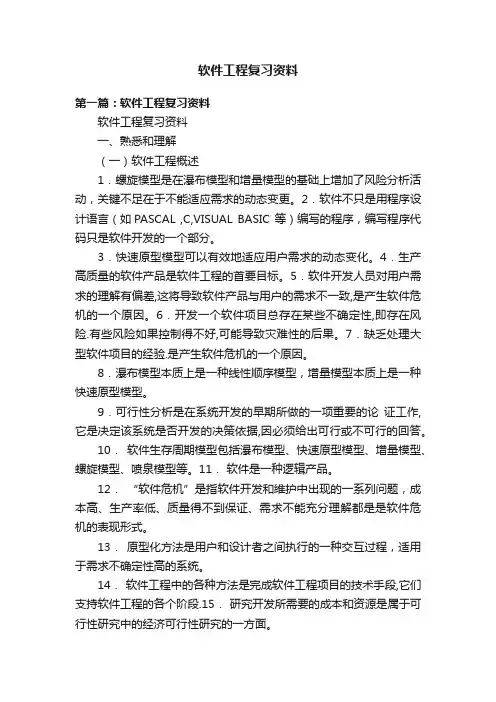 软件工程复习资料

第一篇：软件工程复习资料

软件工程复习资料

一、熟悉和理解

（一）软件工程概述

1．螺旋模型是在瀑布模型和增量模型的基础上增加了风险分析活动，关键不足在于不能适应需求的动态变更。2．软件不只是用程序设计语言（如 PASCAL ,C,VISUAL BASIC 等）编写的程序，编写程序代码只是软件开发的一个部分。

3．快速原型模型可以有效地适应用户需求的动态变化。4．生产高质量的软件产品是软件工程的首要目标。5．软件开发人员对用户需求的理解有偏差,这将导致软件产品与用户的需求不一致,是产生软件危机的一个原因。6．开发一个软件项目总存在某些不确定性,即存在风险.有些风险如果控制得不好,可能导致灾难性的后果。7．缺乏处理大型软件项目的经验.是产生软件危机的一个原因。

8．瀑布模型本质上是一种线性顺序模型，增量模型本质上是一种快速原型模型。

9．可行性分析是在系统开发的早期所做的一项重要的论 证工作,它是决定该系统是否开发的决策依据,因必须给出可行或不可行的回答。

10． 软件生存周期模型包括瀑布模型、快速原型模型、增量模型、螺旋模型、喷泉模型等。11． 软件是一种逻辑产品。

12． “软件危机”是指软件开发和维护中出现的一系列问题，成本高、生产率低、质量得不到保证、需求不能充分理解都是是软件危机的表现形式。

13． 原型化方法是用户和设计者之间执行的一种交互过程，适用于需求不确定性高的系统。

14． 软件工程中的各种方法是完成软件工程项目的技术手段,它们支持软件工程的各个阶段.15． 研究开发所需要的成本和资源是属于可行性研究中的经济可行性研究的一方面。